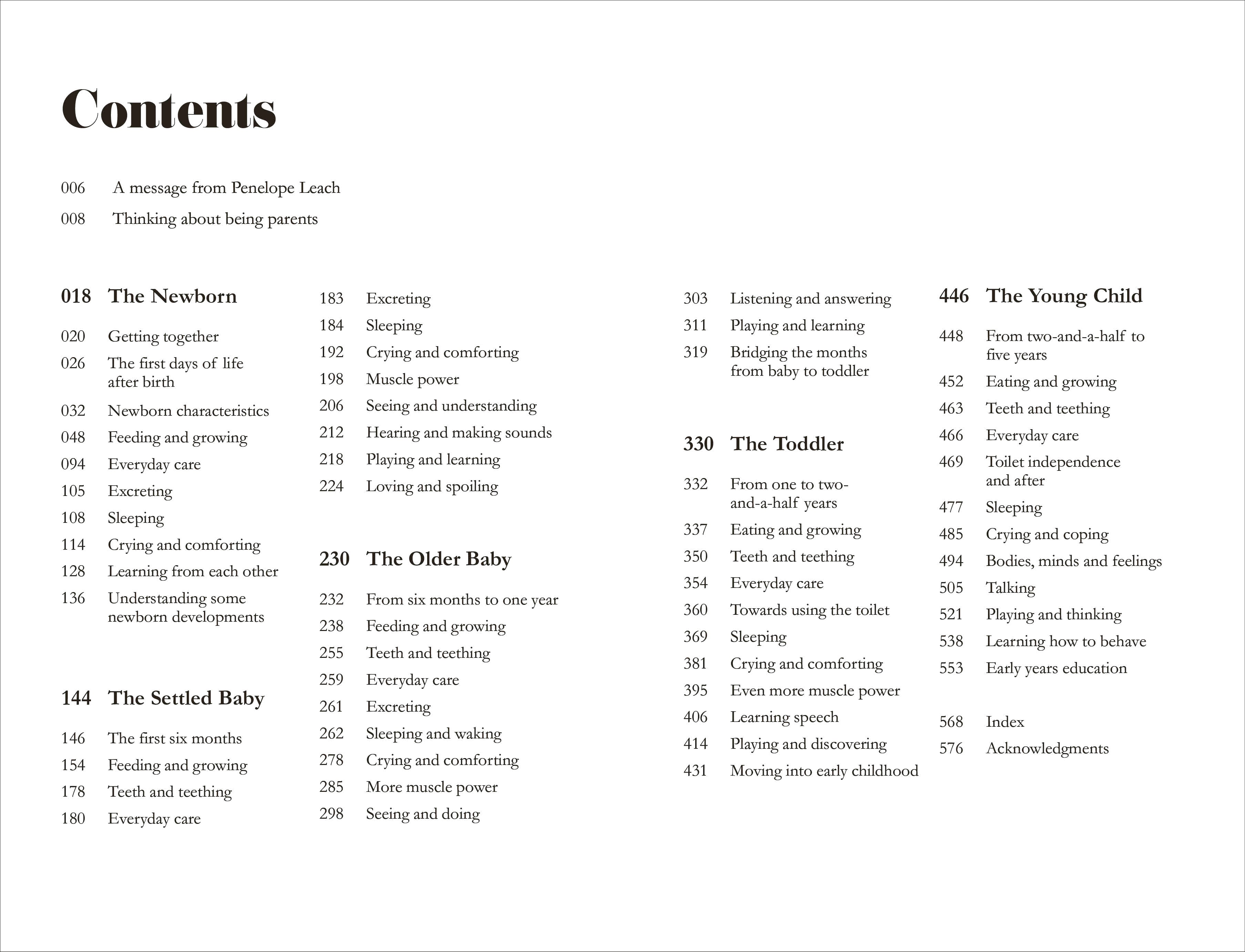 Contents

006 A message from Penelope Leach

008 Thinking about being parents

018 The Newborn

020 Getting together
026 The first days of life after birth
032 Newborn characteristics
048 Feeding and growing
094 Everyday care
105 Excreting
108 Sleeping
114 Crying and comforting
128 Learning from each other
136 Understanding some newborn developments

144 The Settled Baby

146 The first six months
154 Feeding and growing
178 Teeth and teething
180 Everyday care
183 Excreting
184 Sleeping
192 Crying and comforting
198 Muscle power
206 Seeing and understanding
212 Hearing and making sounds
218 Playing and learning
224 Loving and spoiling

230 The Older Baby

232 From six months to one year
238 Feeding and growing
255 Teeth and teething
259 Everyday care
261 Excreting
262 Sleeping and waking
278 Crying and comforting
285 More muscle power
298 Seeing and doing
303 Listening and answering
311 Playing and learning
319 Bridging the months from baby to toddler

330 The Toddler

332 From one to two-and-a-half years
337 Eating and growing
350 Teeth and teething
354 Everyday care
360 Towards using the toilet
369 Sleeping
381 Crying and comforting
395 Even more muscle power
406 Learning speech
414 Playing and discovering
431 Moving into early childhood

446 The Young Child

448 From two-and-a-half to five years
452 Eating and growing
463 Teeth and teething
466 Everyday care
469 Toilet independence and after
477 Sleeping
485 Crying and coping
494 Bodies, minds and feelings
505 Talking
521 Playing and thinking
538 Learning how to behave
553 Early years education

568 Index
576 Acknowledgments